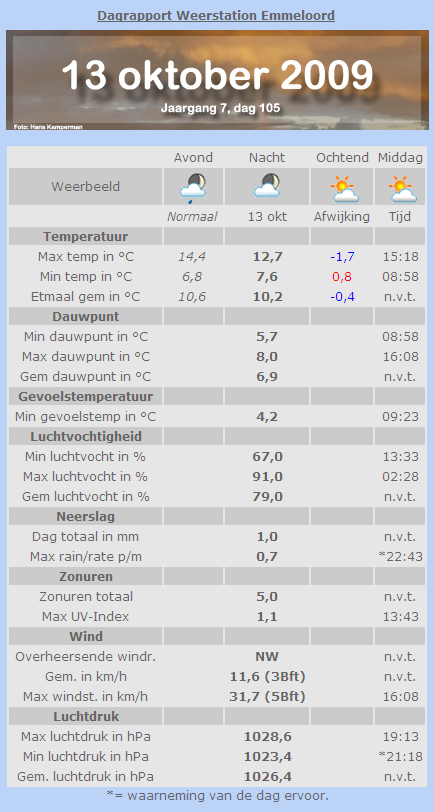 Dagrapport Weerstation Emmeloord

13 oktober 2009
Jaargang 7, dag 105
Foto: Hans Kamperman

|  | Avond | Nacht | Ochtend | Middag |
|---|---|---|---|---|
| Weerbeeld |  |  |  |  |
|  | Normaal | 13 okt | Afwijking | Tijd |
| Temperatuur |  |  |  |  |
| Max temp in °C | 14,4 | 12,7 | -1,7 | 15:18 |
| Min temp in °C | 6,8 | 7,6 | 0,8 | 08:58 |
| Etmaal gem in °C | 10,6 | 10,2 | -0,4 | n.v.t. |
| Dauwpunt |  |  |  |  |
| Min dauwpunt in °C |  | 5,7 |  | 08:58 |
| Max dauwpunt in °C |  | 8,0 |  | 16:08 |
| Gem dauwpunt in °C |  | 6,9 |  | n.v.t. |
| Gevoelstemperatuur |  |  |  |  |
| Min gevoelstemp in °C |  | 4,2 |  | 09:23 |
| Luchtvochtigheid |  |  |  |  |
| Min luchtvocht in % |  | 67,0 |  | 13:33 |
| Max luchtvocht in % |  | 91,0 |  | 02:28 |
| Gem luchtvocht in % |  | 79,0 |  | n.v.t. |
| Neerslag |  |  |  |  |
| Dag totaal in mm |  | 1,0 |  | n.v.t. |
| Max rain/rate p/m |  | 0,7 |  | *22:43 |
| Zonuren |  |  |  |  |
| Zonuren totaal |  | 5,0 |  | n.v.t. |
| Max UV-Index |  | 1,1 |  | 13:43 |
| Wind |  |  |  |  |
| Overheersende windr. |  | NW |  | n.v.t. |
| Gem. in km/h |  | 11,6 (3Bft) |  | n.v.t. |
| Max windst. in km/h |  | 31,7 (5Bft) |  | 16:08 |
| Luchtdruk |  |  |  |  |
| Max luchtdruk in hPa |  | 1028,6 |  | 19:13 |
| Min luchtdruk in hPa |  | 1023,4 |  | *21:18 |
| Gem. luchtdruk in hPa |  | 1026,4 |  | n.v.t. |

*= waarneming van de dag ervoor.